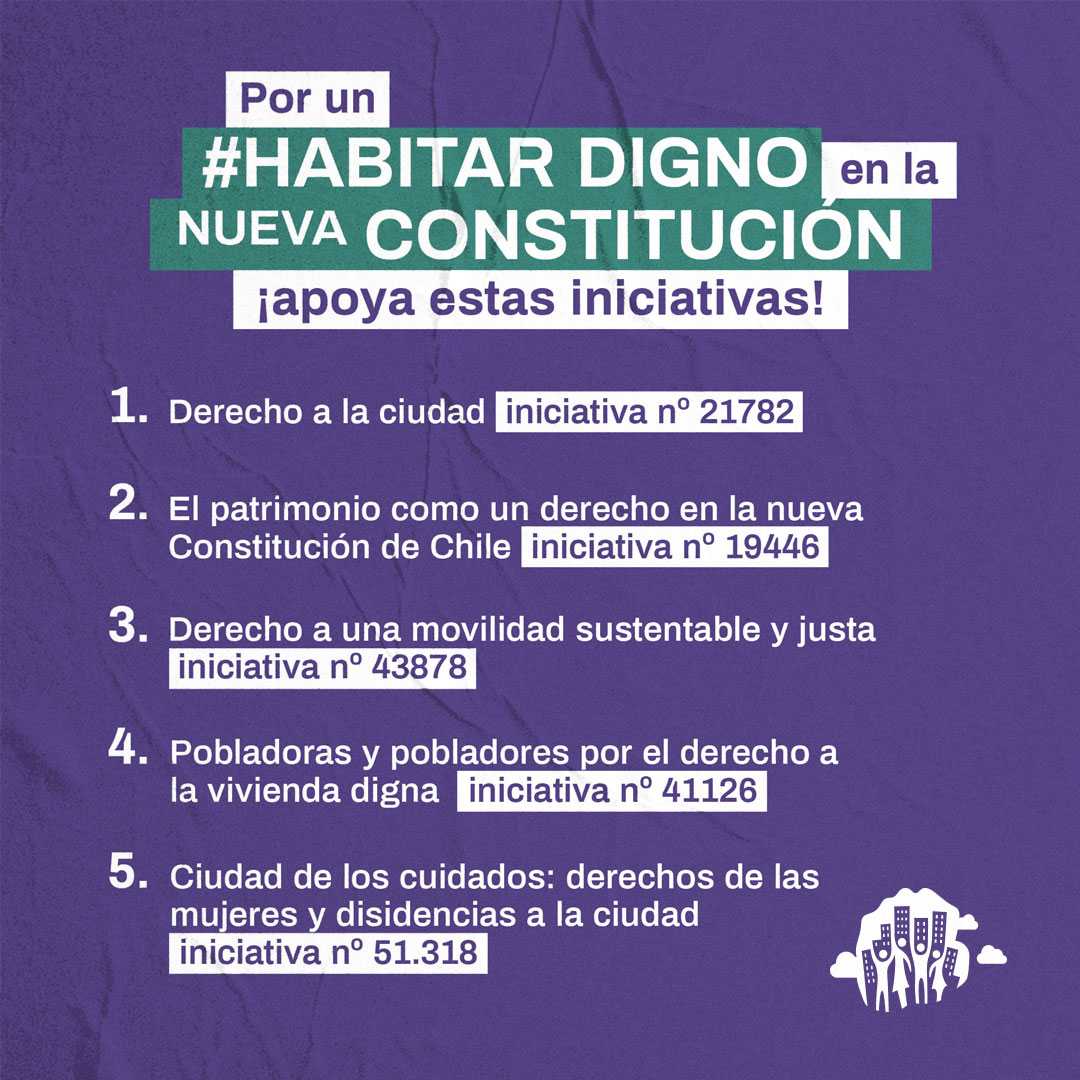 Por un #HABITAR DIGNO en la NUEVA CONSTITUCIÓN ¡apoya estas iniciativas!

1. Derecho a la ciudad iniciativa nº 21782

2. El patrimonio como un derecho en la nueva Constitución de Chile iniciativa nº 19446

3. Derecho a una movilidad sustentable y justa iniciativa nº 43878

4. Pobladoras y pobladores por el derecho a la vivienda digna iniciativa nº 41126

5. Ciudad de los cuidados: derechos de las mujeres y disidencias a la ciudad iniciativa nº 51.318